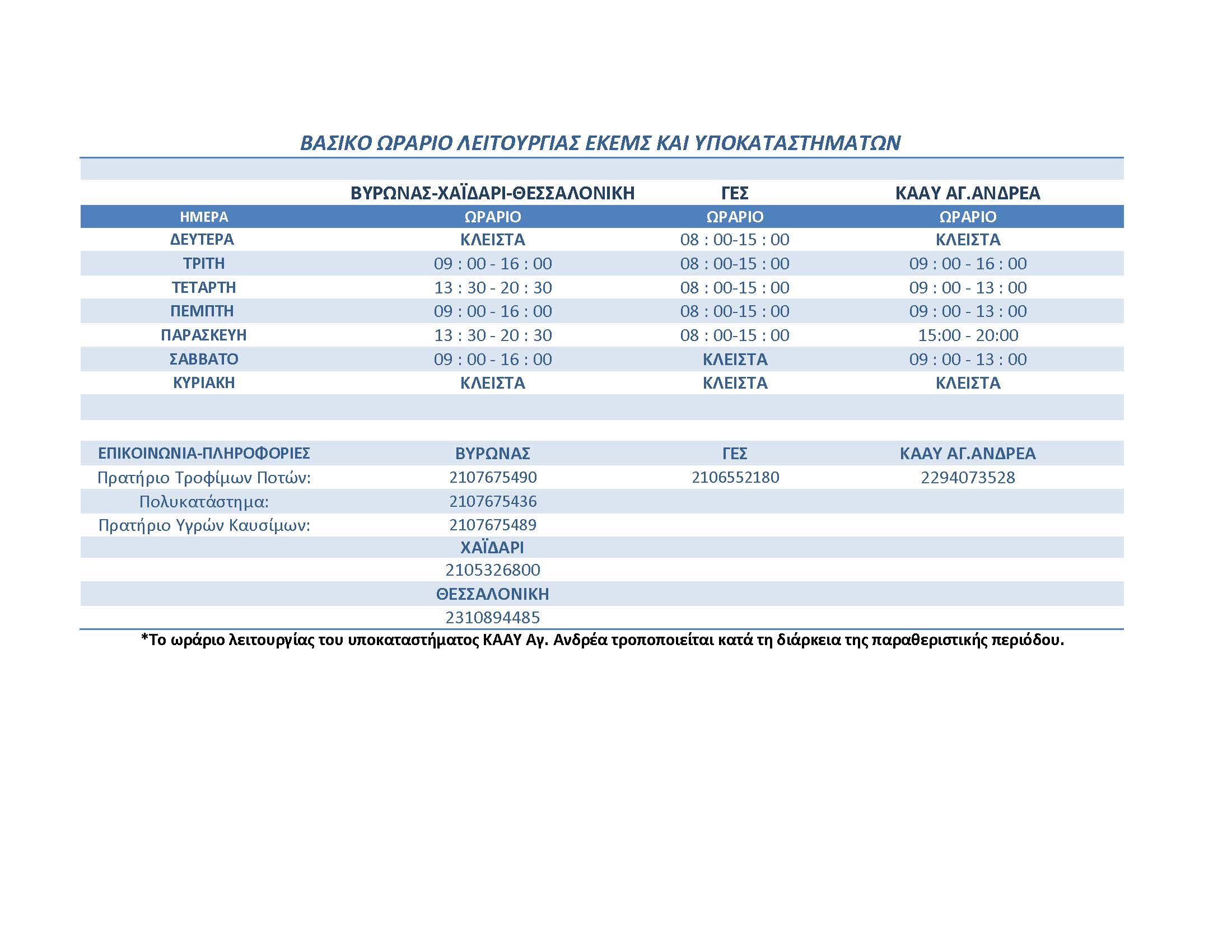 ΒΑΣΙΚΟ ΩΡΑΡΙΟ ΛΕΙΤΟΥΡΓΙΑΣ ΕΚΕΜΣ ΚΑΙ ΥΠΟΚΑΤΑΣΤΗΜΑΤΩΝ

| | ΒΥΡΩΝΑΣ-ΧΑΪΔΑΡΙ-ΘΕΣΣΑΛΟΝΙΚΗ | ΓΕΣ | ΚΑΑΥ ΑΓ.ΑΝΔΡΕΑ |
|---|---|---|---|
| ΗΜΕΡΑ | ΩΡΑΡΙΟ | ΩΡΑΡΙΟ | ΩΡΑΡΙΟ |
| ΔΕΥΤΕΡΑ | ΚΛΕΙΣΤΑ | 08 : 00-15 : 00 | ΚΛΕΙΣΤΑ |
| ΤΡΙΤΗ | 09 : 00 - 16 : 00 | 08 : 00-15 : 00 | 09 : 00 - 16 : 00 |
| ΤΕΤΑΡΤΗ | 13 : 30 - 20 : 30 | 08 : 00-15 : 00 | 09 : 00 - 13 : 00 |
| ΠΕΜΠΤΗ | 09 : 00 - 16 : 00 | 08 : 00-15 : 00 | 09 : 00 - 13 : 00 |
| ΠΑΡΑΣΚΕΥΗ | 13 : 30 - 20 : 30 | 08 : 00-15 : 00 | 15:00 - 20:00 |
| ΣΑΒΒΑΤΟ | 09 : 00 - 16 : 00 | ΚΛΕΙΣΤΑ | 09 : 00 - 13 : 00 |
| ΚΥΡΙΑΚΗ | ΚΛΕΙΣΤΑ | ΚΛΕΙΣΤΑ | ΚΛΕΙΣΤΑ |

| ΕΠΙΚΟΙΝΩΝΙΑ-ΠΛΗΡΟΦΟΡΙΕΣ | ΒΥΡΩΝΑΣ | ΓΕΣ | ΚΑΑΥ ΑΓ.ΑΝΔΡΕΑ |
|---|---|---|---|
| Πρατήριο Τροφίμων Ποτών: | 2107675490 | 2106552180 | 2294073528 |
| Πολυκατάστημα: | 2107675436 | | |
| Πρατήριο Υγρών Καυσίμων: | 2107675489 | | |
| | ΧΑΪΔΑΡΙ | | |
| | 2105326800 | | |
| | ΘΕΣΣΑΛΟΝΙΚΗ | | |
| | 2310894485 | | |

*Το ωράριο λειτουργίας του υποκαταστήματος ΚΑΑΥ Αγ. Ανδρέα τροποποιείται κατά τη διάρκεια της παραθεριστικής περιόδου.